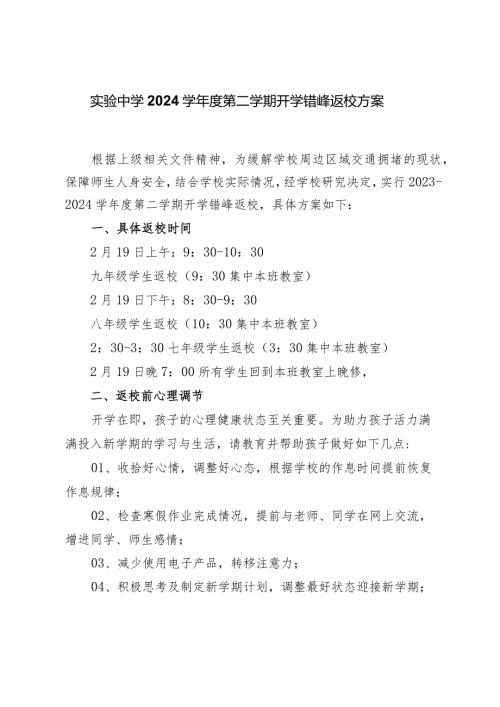 实验中学2024学年度第二学期开学错峰返校方案

根据上级相关文件精神，为缓解学校周边区域交通拥堵的现状，保障师生人身安全，结合学校实际情况，经学校研究决定，实行2023-2024学年度第二学期开学错峰返校，具体方案如下：

一、具体返校时间

2月19日上午：9：30-10：30

九年级学生返校（9：30集中本班教室）

2月19日下午：8：30-9：30

八年级学生返校（10：30集中本班教室）

2：30-3：30七年级学生返校（3：30集中本班教室）

2月19日晚7：00所有学生回到本班教室上晚修，

二、返校前心理调节

开学在即，孩子的心理健康状态至关重要。为助力孩子活力满满投入新学期的学习与生活，请教育并帮助孩子做好如下几点：

01、收拾好心情，调整好心态，根据学校的作息时间提前恢复作息规律；

02、检查寒假作业完成情况，提前与老师、同学在网上交流，增进同学、师生感情；

03、减少使用电子产品，转移注意力；

04、积极思考及制定新学期计划，调整最好状态迎接新学期；